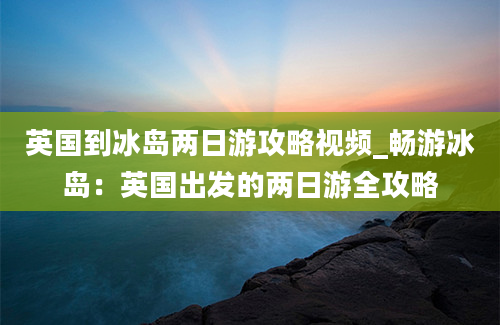 英国到冰岛两日游攻略视频_畅游冰岛：英国出发的两日游全攻略